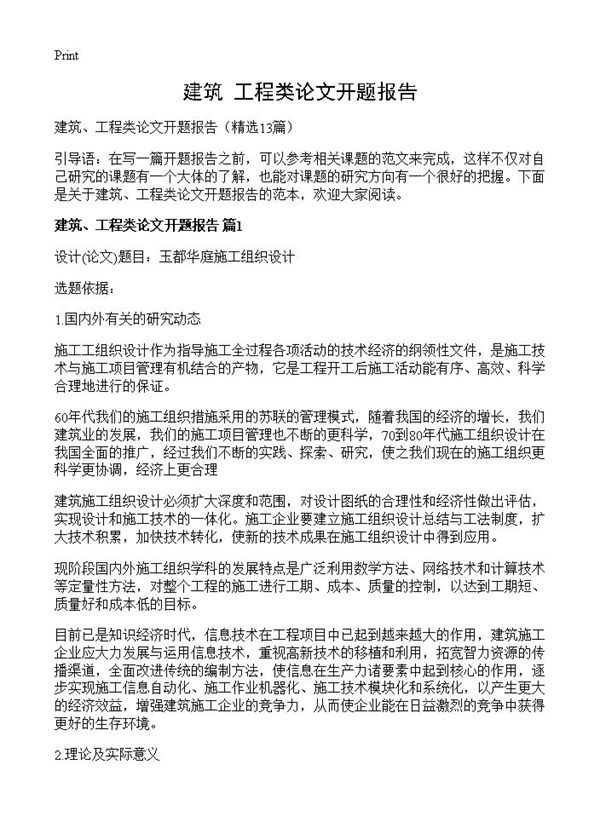 Print

建筑 工程类论文开题报告

建筑、工程类论文开题报告（精选13篇）

引导语：在写一篇开题报告之前，可以参考相关课题的范文来完成，这样不仅对自己研究的课题有一个大体的了解，也能对课题的研究方向有一个很好的把握。下面是关于建筑、工程类论文开题报告的范本，欢迎大家阅读。

建筑、工程类论文开题报告 篇1

设计(论文)题目：玉都华庭施工组织设计

选题依据：

1.国内外有关的研究动态

施工工组织设计作为指导施工全过程各项活动的技术经济的纲领性文件，是施工技术与施工项目管理有机结合的产物，它是工程开工后施工活动能有序、高效、科学合理地进行的保证。

60年代我们的施工组织措施采用的苏联的管理模式，随着我国的经济的增长，我们建筑业的发展，我们的施工项目管理也不断的更科学，70到80年代施工组织设计在我国全面的推广，经过我们不断的实践、探索、研究，使之我们现在的施工组织更科学更协调，经济上更合理

建筑施工组织设计必须扩大深度和范围，对设计图纸的合理性和经济性做出评估，实现设计和施工技术的一体化。施工企业要建立施工组织设计总结与工法制度，扩大技术积累，加快技术转化，使新的技术成果在施工组织设计中得到应用。

现阶段国内外施工组织学科的发展特点是广泛利用数学方法、网络技术和计算技术等定量性方法，对整个工程的施工进行工期、成本、质量的控制，以达到工期短、质量好和成本低的目标。

目前已是知识经济时代，信息技术在工程项目中已起到越来越大的作用，建筑施工企业应大力发展与运用信息技术，重视高新技术的移植和利用，拓宽智力资源的传播渠道，全面改进传统的编制方法，使信息在生产力诸要素中起到核心的作用，逐步实现施工信息自动化、施工作业机器化、施工技术模块化和系统化，以产生更大的经济效益，增强建筑施工企业的竞争力，从而使企业能在日益激烈的竞争中获得更好的生存环境。

2.理论及实际意义